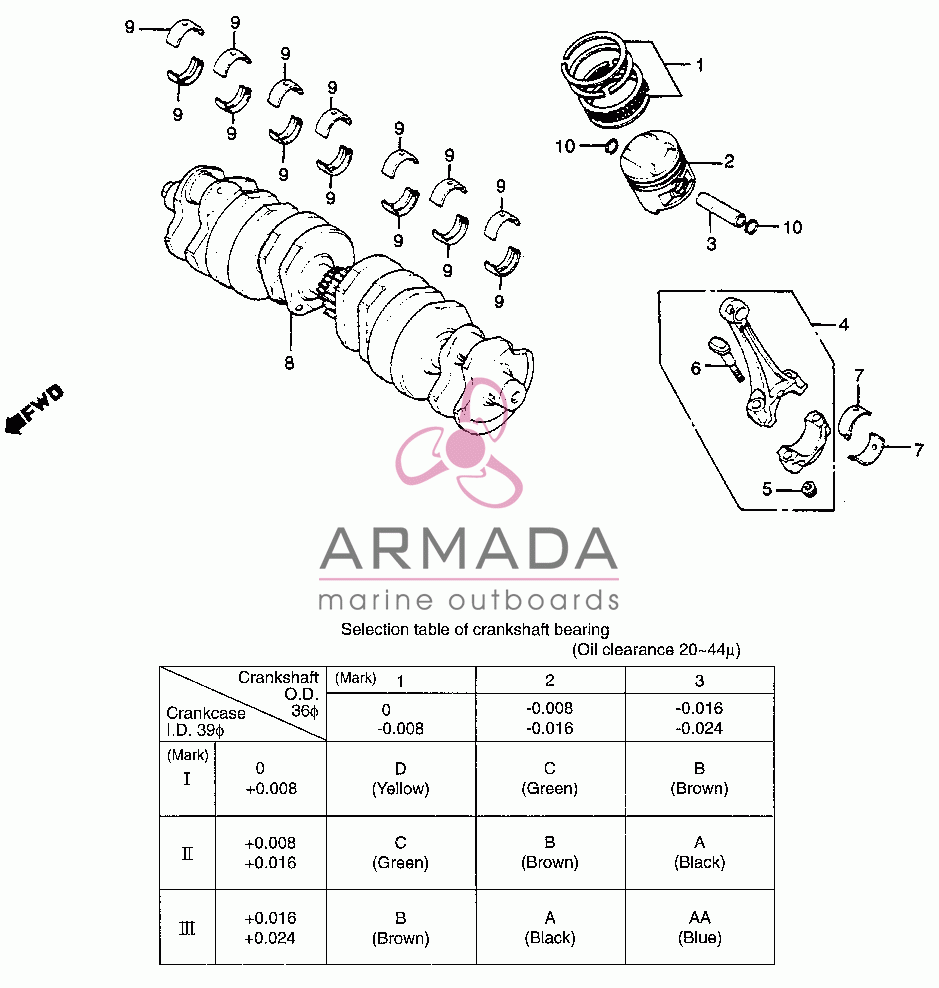 9 9 9 9 9 9 9 9 9 9 9 9 9 9

1
10
2
3
10
4
6
7
7
5
8

FWD

ARMADA
marine outboards

Selection table of crankshaft bearing
(Oil clearance 20~44µ)

| Crankshaft O.D. 36ϕ / Crankcase I.D. 39ϕ | | (Mark) 1 | 2 | 3 |
|---|---|---|---|---|
| | | 0 -0.008 | -0.008 -0.016 | -0.016 -0.024 |
| (Mark) I | 0 +0.008 | D (Yellow) | C (Green) | B (Brown) |
| II | +0.008 +0.016 | C (Green) | B (Brown) | A (Black) |
| III | +0.016 +0.024 | B (Brown) | A (Black) | AA (Blue) |